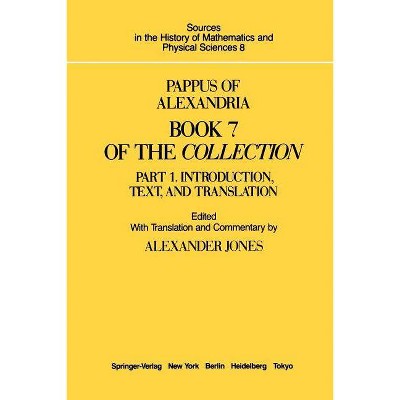 Sources
in the History of Mathematics and
Physical Sciences 8

PAPPUS OF
ALEXANDRIA

BOOK 7
OF THE COLLECTION

PART 1. INTRODUCTION,
TEXT, AND TRANSLATION

Edited
With Translation and Commentary by

ALEXANDER JONES

Springer-Verlag New York Berlin Heidelberg Tokyo